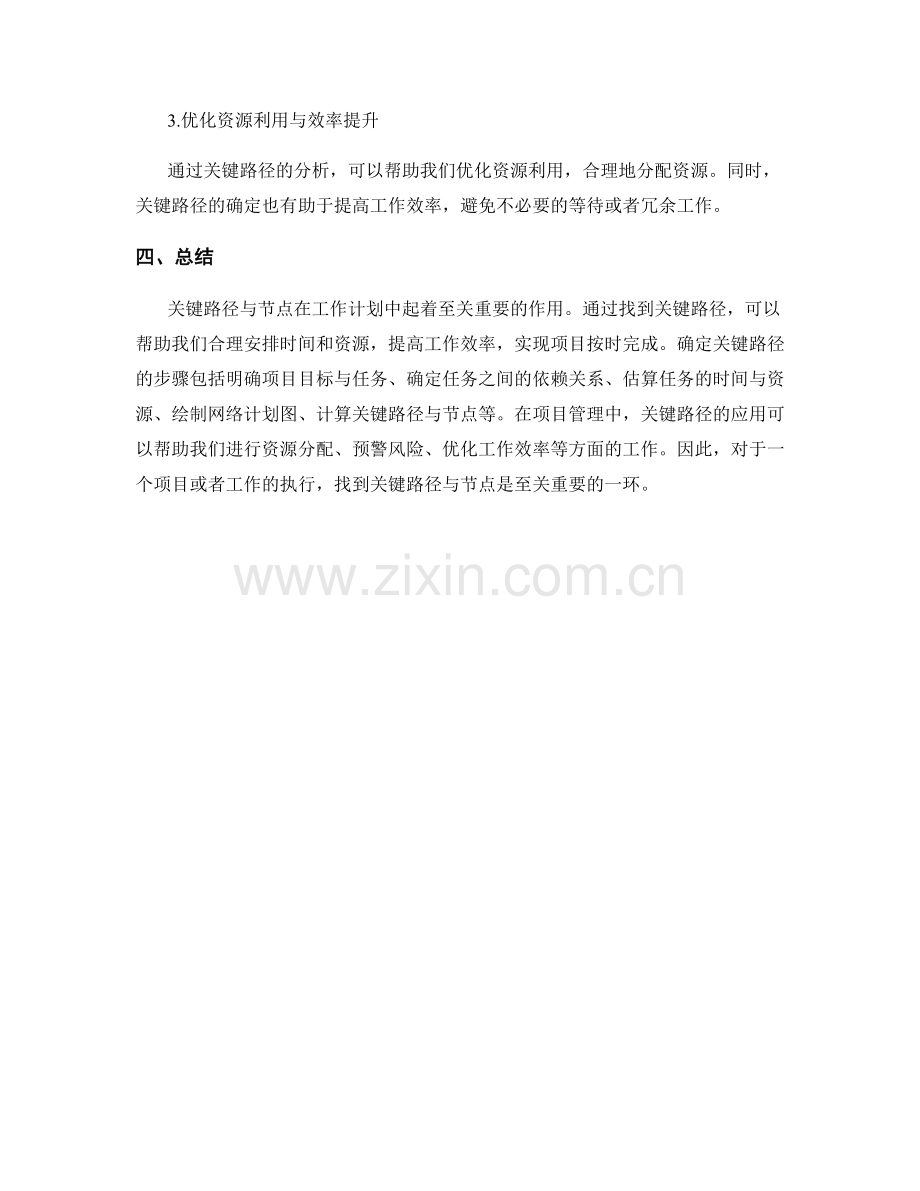 3.优化资源利用与效率提升

通过关键路径的分析，可以帮助我们优化资源利用，合理地分配资源。同时，关键路径的确定也有助于提高工作效率，避免不必要的等待或者冗余工作。

四、总结

关键路径与节点在工作计划中起着至关重要的作用。通过找到关键路径，可以帮助我们合理安排时间和资源，提高工作效率，实现项目按时完成。确定关键路径的步骤包括明确项目目标与任务、确定任务之间的依赖关系、估算任务的时间与资源、绘制网络计划图、计算关键路径与节点等。在项目管理中，关键路径的应用可以帮助我们进行资源分配、预警风险、优化工作效率等方面的工作。因此，对于一个项目或者工作的执行，找到关键路径与节点是至关重要的一环。

www.zixin.com.cn